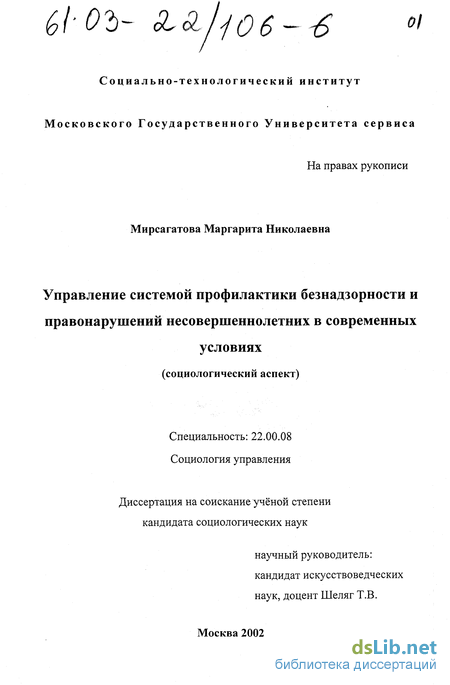 61·03- 22/106-6 01

Социально-технологический институт

Московского Государственного Университета сервиса

На правах рукописи

Мирсагатова Маргарита Николаевна

Управление системой профилактики безнадзорности и правонарушений несовершеннолетних в современных условиях

(социологический аспект)

Специальность: 22.00.08

Социология управления

Диссертация на соискание учёной степени кандидата социологических наук

научный руководитель: кандидат искусствоведческих наук, доцент Шеляг Т.В.

Москва 2002

dsLib.net
библиотека диссертаций